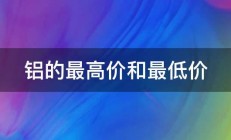 铝的最高价和最低价